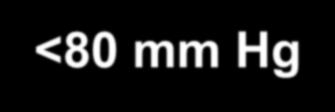 <80 mm Hg